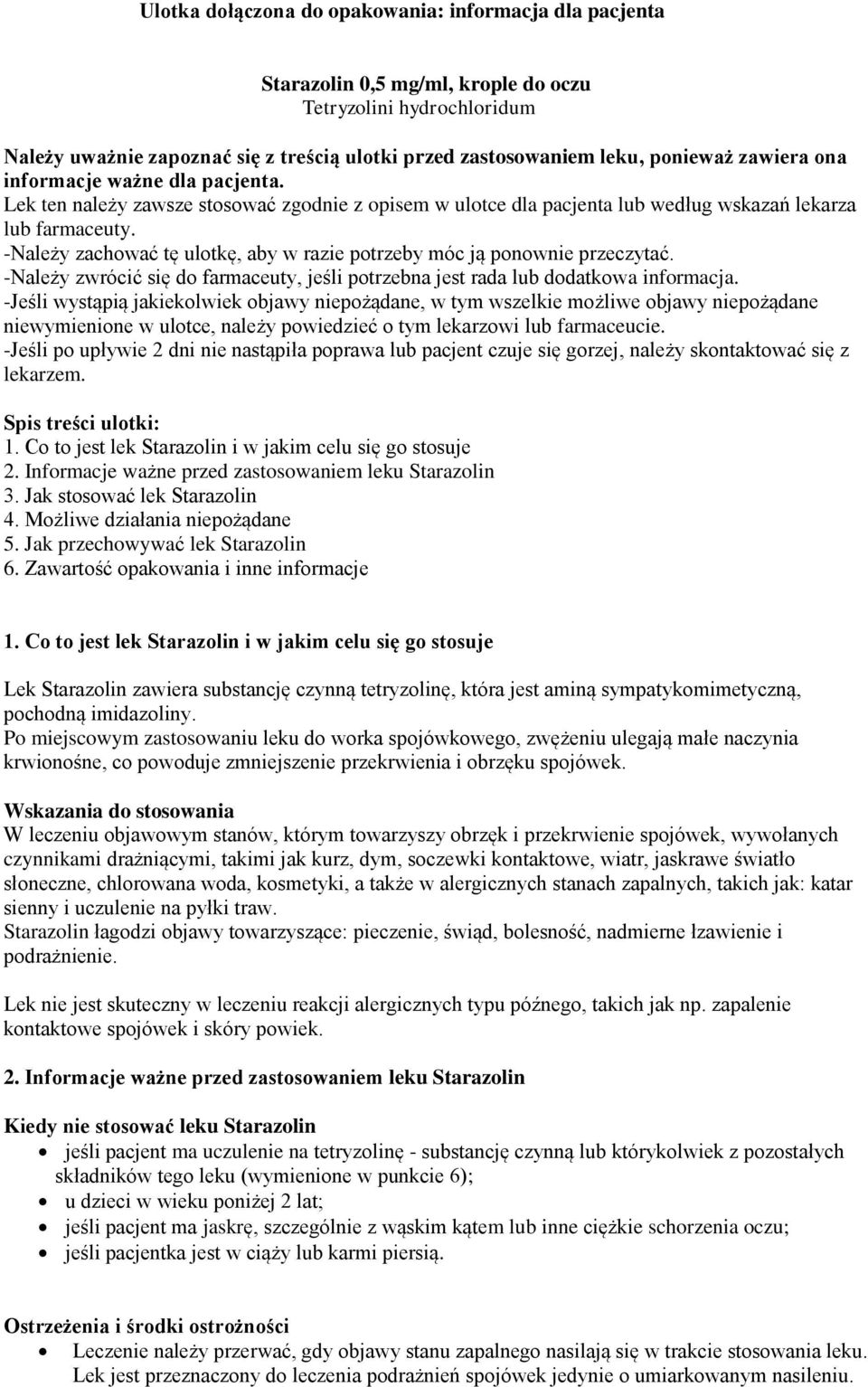 Ulotka dołączona do opakowania: informacja dla pacjenta

Starazolin 0,5 mg/ml, krople do oczu
Tetryzolini hydrochloridum

Należy uważnie zapoznać się z treścią ulotki przed zastosowaniem leku, ponieważ zawiera ona informacje ważne dla pacjenta.
Lek ten należy zawsze stosować zgodnie z opisem w ulotce dla pacjenta lub według wskazań lekarza lub farmaceuty.
-Należy zachować tę ulotkę, aby w razie potrzeby móc ją ponownie przeczytać.
-Należy zwrócić się do farmaceuty, jeśli potrzebna jest rada lub dodatkowa informacja.
-Jeśli wystąpią jakiekolwiek objawy niepożądane, w tym wszelkie możliwe objawy niepożądane niewymienione w ulotce, należy powiedzieć o tym lekarzowi lub farmaceucie.
-Jeśli po upływie 2 dni nie nastąpiła poprawa lub pacjent czuje się gorzej, należy skontaktować się z lekarzem.

Spis treści ulotki:
1. Co to jest lek Starazolin i w jakim celu się go stosuje
2. Informacje ważne przed zastosowaniem leku Starazolin
3. Jak stosować lek Starazolin
4. Możliwe działania niepożądane
5. Jak przechowywać lek Starazolin
6. Zawartość opakowania i inne informacje

1. Co to jest lek Starazolin i w jakim celu się go stosuje

Lek Starazolin zawiera substancję czynną tetryzolinę, która jest aminą sympatykomimetyczną, pochodną imidazoliny.
Po miejscowym zastosowaniu leku do worka spojówkowego, zwężeniu ulegają małe naczynia krwionośne, co powoduje zmniejszenie przekrwienia i obrzęku spojówek.

Wskazania do stosowania
W leczeniu objawowym stanów, którym towarzyszy obrzęk i przekrwienie spojówek, wywołanych czynnikami drażniącymi, takimi jak kurz, dym, soczewki kontaktowe, wiatr, jaskrawe światło słoneczne, chlorowana woda, kosmetyki, a także w alergicznych stanach zapalnych, takich jak: katar sienny i uczulenie na pyłki traw.
Starazolin łagodzi objawy towarzyszące: pieczenie, świąd, bolesność, nadmierne łzawienie i podrażnienie.

Lek nie jest skuteczny w leczeniu reakcji alergicznych typu późnego, takich jak np. zapalenie kontaktowe spojówek i skóry powiek.

2. Informacje ważne przed zastosowaniem leku Starazolin

Kiedy nie stosować leku Starazolin
• jeśli pacjent ma uczulenie na tetryzolinę - substancję czynną lub którykolwiek z pozostałych składników tego leku (wymienione w punkcie 6);
• u dzieci w wieku poniżej 2 lat;
• jeśli pacjent ma jaskrę, szczególnie z wąskim kątem lub inne ciężkie schorzenia oczu;
• jeśli pacjentka jest w ciąży lub karmi piersią.

Ostrzeżenia i środki ostrożności
• Leczenie należy przerwać, gdy objawy stanu zapalnego nasilają się w trakcie stosowania leku. Lek jest przeznaczony do leczenia podrażnień spojówek jedynie o umiarkowanym nasileniu.